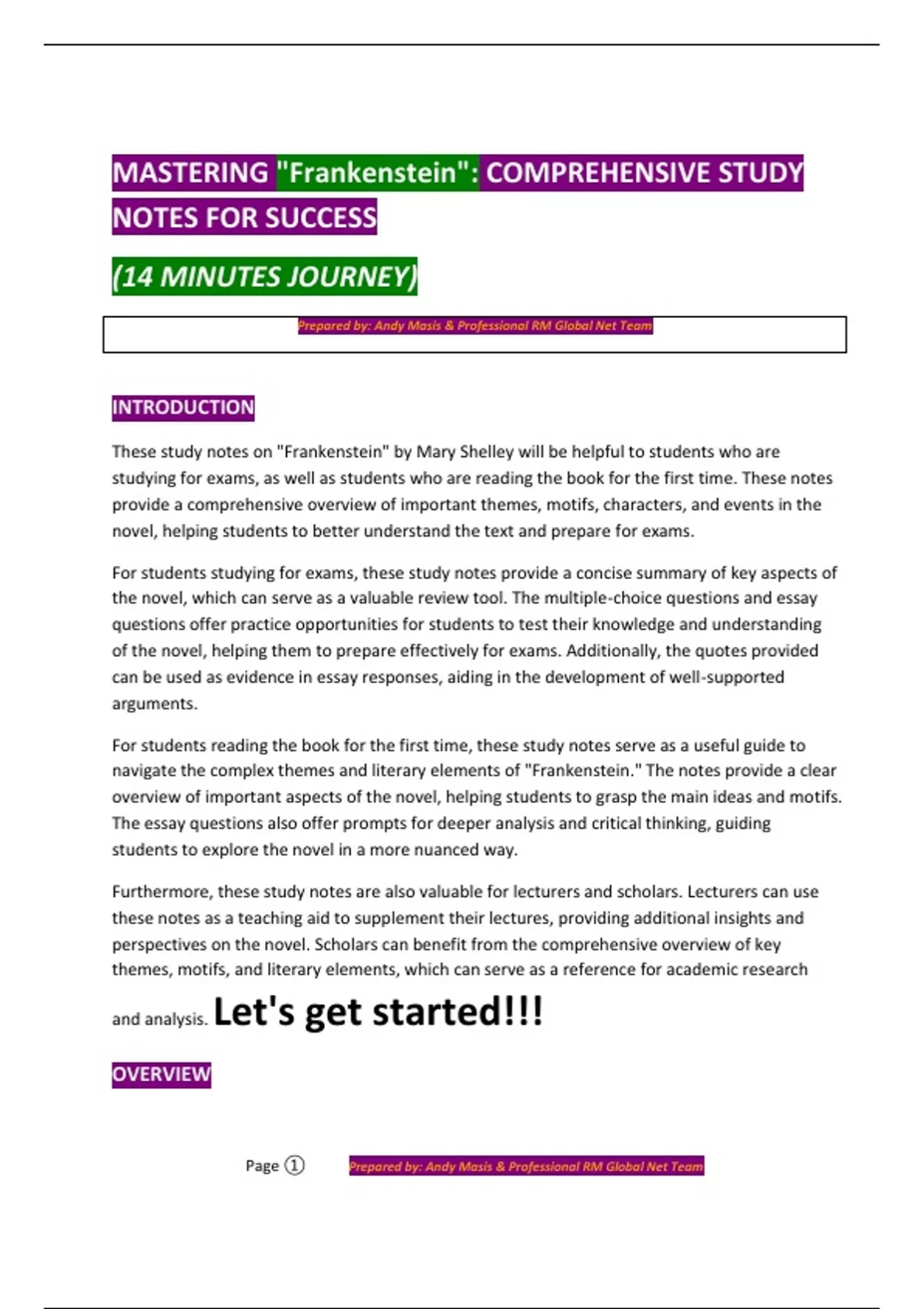 MASTERING "Frankenstein": COMPREHENSIVE STUDY NOTES FOR SUCCESS

(14 MINUTES JOURNEY)

Prepared by: Andy Masis & Professional RM Global Net Team

INTRODUCTION

These study notes on "Frankenstein" by Mary Shelley will be helpful to students who are studying for exams, as well as students who are reading the book for the first time. These notes provide a comprehensive overview of important themes, motifs, characters, and events in the novel, helping students to better understand the text and prepare for exams.

For students studying for exams, these study notes provide a concise summary of key aspects of the novel, which can serve as a valuable review tool. The multiple-choice questions and essay questions offer practice opportunities for students to test their knowledge and understanding of the novel, helping them to prepare effectively for exams. Additionally, the quotes provided can be used as evidence in essay responses, aiding in the development of well-supported arguments.

For students reading the book for the first time, these study notes serve as a useful guide to navigate the complex themes and literary elements of "Frankenstein." The notes provide a clear overview of important aspects of the novel, helping students to grasp the main ideas and motifs. The essay questions also offer prompts for deeper analysis and critical thinking, guiding students to explore the novel in a more nuanced way.

Furthermore, these study notes are also valuable for lecturers and scholars. Lecturers can use these notes as a teaching aid to supplement their lectures, providing additional insights and perspectives on the novel. Scholars can benefit from the comprehensive overview of key themes, motifs, and literary elements, which can serve as a reference for academic research and analysis. Let's get started!!!

OVERVIEW

Page ①

Prepared by: Andy Masis & Professional RM Global Net Team